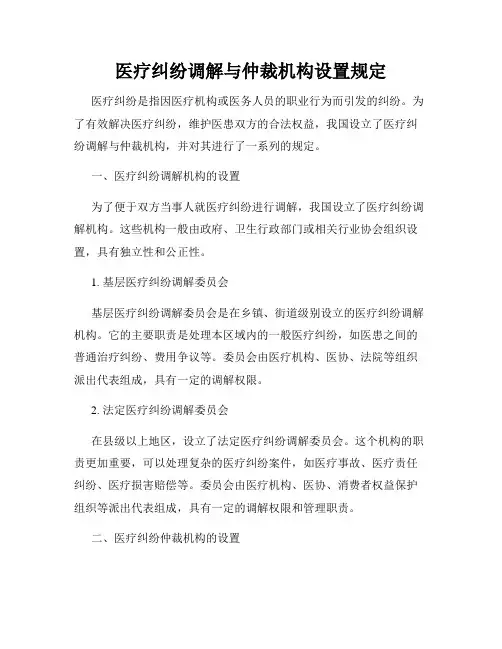 医疗纠纷调解与仲裁机构设置规定

医疗纠纷是指因医疗机构或医务人员的职业行为而引发的纠纷。为了有效解决医疗纠纷，维护医患双方的合法权益，我国设立了医疗纠纷调解与仲裁机构，并对其进行了一系列的规定。

一、医疗纠纷调解机构的设置

为了便于双方当事人就医疗纠纷进行调解，我国设立了医疗纠纷调解机构。这些机构一般由政府、卫生行政部门或相关行业协会组织设置，具有独立性和公正性。

1. 基层医疗纠纷调解委员会

基层医疗纠纷调解委员会是在乡镇、街道级别设立的医疗纠纷调解机构。它的主要职责是处理本区域内的一般医疗纠纷，如医患之间的普通治疗纠纷、费用争议等。委员会由医疗机构、医协、法院等组织派出代表组成，具有一定的调解权限。

2. 法定医疗纠纷调解委员会

在县级以上地区，设立了法定医疗纠纷调解委员会。这个机构的职责更加重要，可以处理复杂的医疗纠纷案件，如医疗事故、医疗责任纠纷、医疗损害赔偿等。委员会由医疗机构、医协、消费者权益保护组织等派出代表组成，具有一定的调解权限和管理职责。

二、医疗纠纷仲裁机构的设置